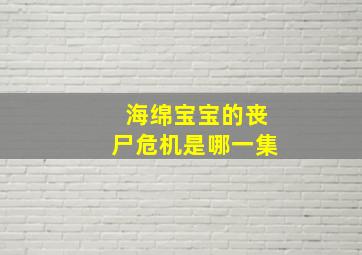 海绵宝宝的丧尸危机是哪一集